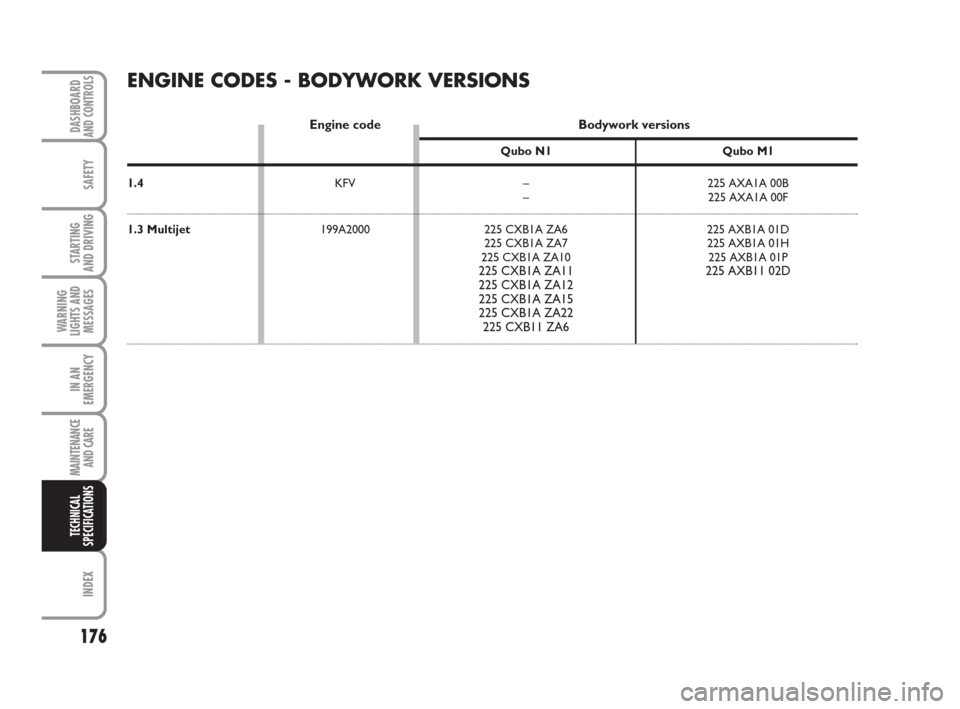 DASHBOARD AND CONTROLS

SAFETY

STARTING AND DRIVING

WARNING LIGHTS AND MESSAGES

IN AN EMERGENCY

MAINTENANCE AND CARE

TECHNICAL SPECIFICATIONS

INDEX

176

ENGINE CODES - BODYWORK VERSIONS

|  | Engine code | Bodywork versions |  |
|---|---|---|---|
|  |  | Qubo N1 | Qubo M1 |
| 1.4 | KFV | – – | 225 AXA1A 00B 225 AXA1A 00F |
| 1.3 Multijet | 199A2000 | 225 CXB1A ZA6 225 CXB1A ZA7 225 CXB1A ZA10 225 CXB1A ZA11 225 CXB1A ZA12 225 CXB1A ZA15 225 CXB1A ZA22 225 CXB11 ZA6 | 225 AXB1A 01D 225 AXB1A 01H 225 AXB1A 01P 225 AXB11 02D |

carmanualsonline.info